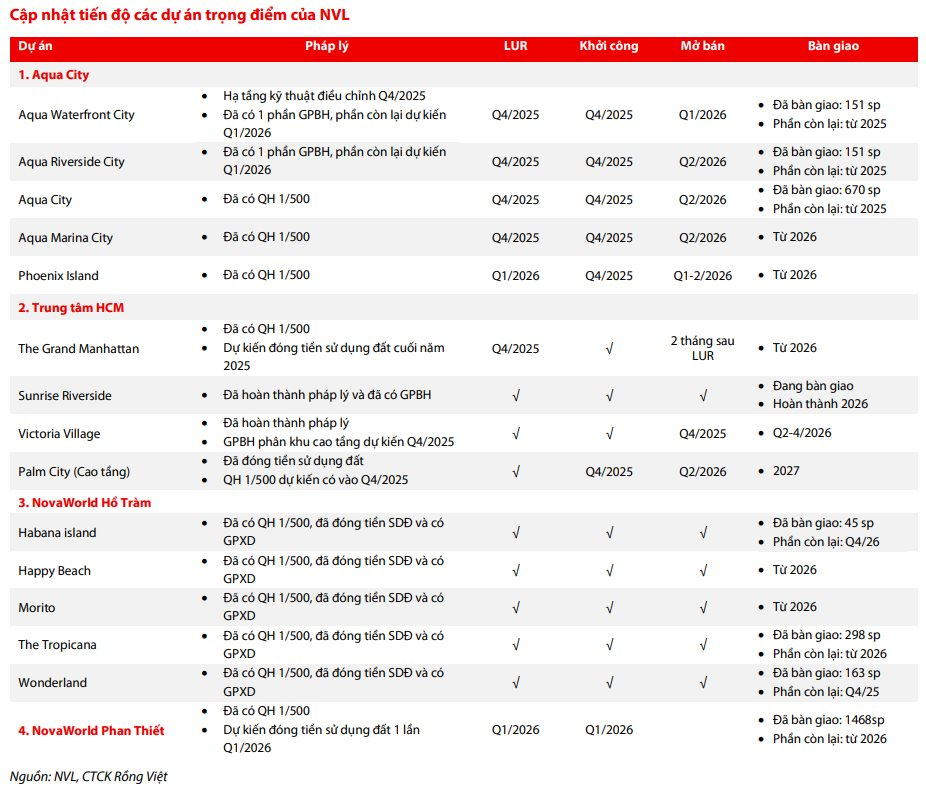 Cập nhật tiến độ các dự án trọng điểm của NVL

| Dự án | Pháp lý | LUR | Khởi công | Mở bán | Bàn giao |
|---|---|---|---|---|---|
| 1. Aqua City | | | | | |
| Aqua Waterfront City | • Hạ tầng kỹ thuật điều chỉnh Q4/2025 • Đã có 1 phần GPBH, phần còn lại dự kiến Q1/2026 | Q4/2025 | Q4/2025 | Q1/2026 | • Đã bàn giao: 151 sp • Phần còn lại: từ 2025 |
| Aqua Riverside City | • Đã có 1 phần GPBH, phần còn lại dự kiến Q1/2026 | Q4/2025 | Q4/2025 | Q2/2026 | • Đã bàn giao: 151 sp • Phần còn lại: từ 2025 |
| Aqua City | • Đã có QH 1/500 | Q4/2025 | Q4/2025 | Q2/2026 | • Đã bàn giao: 670 sp • Phần còn lại: từ 2025 |
| Aqua Marina City | • Đã có QH 1/500 | Q4/2025 | Q4/2025 | Q2/2026 | • Từ 2026 |
| Phoenix Island | • Đã có QH 1/500 | Q1/2026 | Q4/2025 | Q1-2/2026 | • Từ 2026 |
| 2. Trung tâm HCM | | | | | |
| The Grand Manhattan | • Đã có QH 1/500 • Dự kiến đóng tiền sử dụng đất cuối năm 2025 | Q4/2025 | √ | 2 tháng sau LUR | • Từ 2026 |
| Sunrise Riverside | • Đã hoàn thành pháp lý và đã có GPBH | √ | √ | √ | • Đang bàn giao • Hoàn thành 2026 |
| Victoria Village | • Đã hoàn thành pháp lý • GPBH phân khu cao tầng dự kiến Q4/2025 | √ | √ | Q4/2025 | • Q2-4/2026 |
| Palm City (Cao tầng) | • Đã đóng tiền sử dụng đất • QH 1/500 dự kiến có vào Q4/2025 | √ | Q4/2025 | Q2/2026 | • 2027 |
| 3. NovaWorld Hồ Tràm | | | | | |
| Habana island | • Đã có QH 1/500, đã đóng tiền SDĐ và có GPXD | √ | √ | √ | • Đã bàn giao: 45 sp • Phần còn lại: Q4/26 |
| Happy Beach | • Đã có QH 1/500, đã đóng tiền SDĐ và có GPXD | √ | √ | √ | • Từ 2026 |
| Morito | • Đã có QH 1/500, đã đóng tiền SDĐ và có GPXD | √ | √ | √ | • Từ 2026 |
| The Tropicana | • Đã có QH 1/500, đã đóng tiền SDĐ và có GPXD | √ | √ | √ | • Đã bàn giao: 298 sp • Phần còn lại: từ 2026 |
| Wonderland | • Đã có QH 1/500, đã đóng tiền SDĐ và có GPXD | √ | √ | √ | • Đã bàn giao: 163 sp • Phần còn lại: Q4/25 |
| 4. NovaWorld Phan Thiết | • Đã có QH 1/500 • Dự kiến đóng tiền sử dụng đất 1 lần Q1/2026 | Q1/2026 | Q1/2026 | | • Đã bàn giao: 1468sp • Phần còn lại: từ 2026 |

Nguồn: NVL, CTCK Rồng Việt